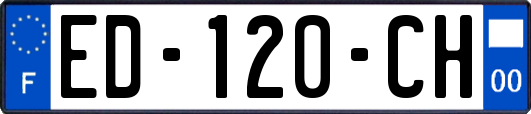 F
ED-120-CH
00